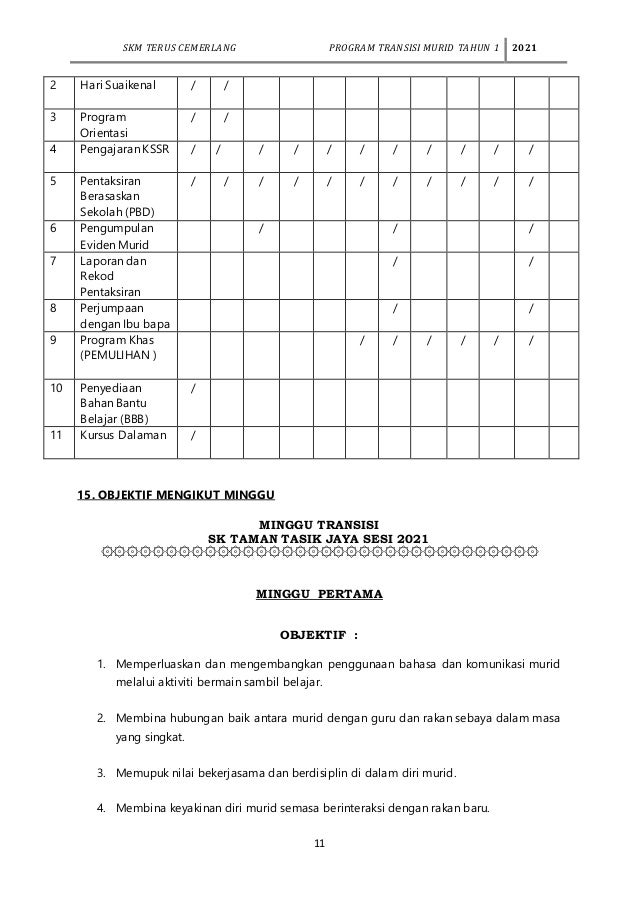 SKM TERUS CEMERLANG PROGRAM TRANSISI MURID TAHUN 1 2021

| 2 | Hari Suaikenal | / | / | | | | | | | | | | |
|---|---|---|---|---|---|---|---|---|---|---|---|---|---|
| 3 | Program Orientasi | / | / | | | | | | | | | | |
| 4 | Pengajaran KSSR | / | / | / | / | / | / | / | / | / | / | / | |
| 5 | Pentaksiran Berasaskan Sekolah (PBD) | / | / | / | / | / | / | / | / | / | / | / | |
| 6 | Pengumpulan Eviden Murid | | | / | | | | / | | | | / | |
| 7 | Laporan dan Rekod Pentaksiran | | | | | | | / | | | | / | |
| 8 | Perjumpaan dengan Ibu bapa | | | | | | | / | | | | / | |
| 9 | Program Khas (PEMULIHAN ) | | | | | | / | / | / | / | / | / | |
| 10 | Penyediaan Bahan Bantu Belajar (BBB) | / | | | | | | | | | | | |
| 11 | Kursus Dalaman | / | | | | | | | | | | | |

15. OBJEKTIF MENGIKUT MINGGU

MINGGU TRANSISI
SK TAMAN TASIK JAYA SESI 2021

MINGGU PERTAMA

OBJEKTIF :

1. Memperluaskan dan mengembangkan penggunaan bahasa dan komunikasi murid melalui aktiviti bermain sambil belajar.

2. Membina hubungan baik antara murid dengan guru dan rakan sebaya dalam masa yang singkat.

3. Memupuk nilai bekerjasama dan berdisiplin di dalam diri murid.

4. Membina keyakinan diri murid semasa berinteraksi dengan rakan baru.

11